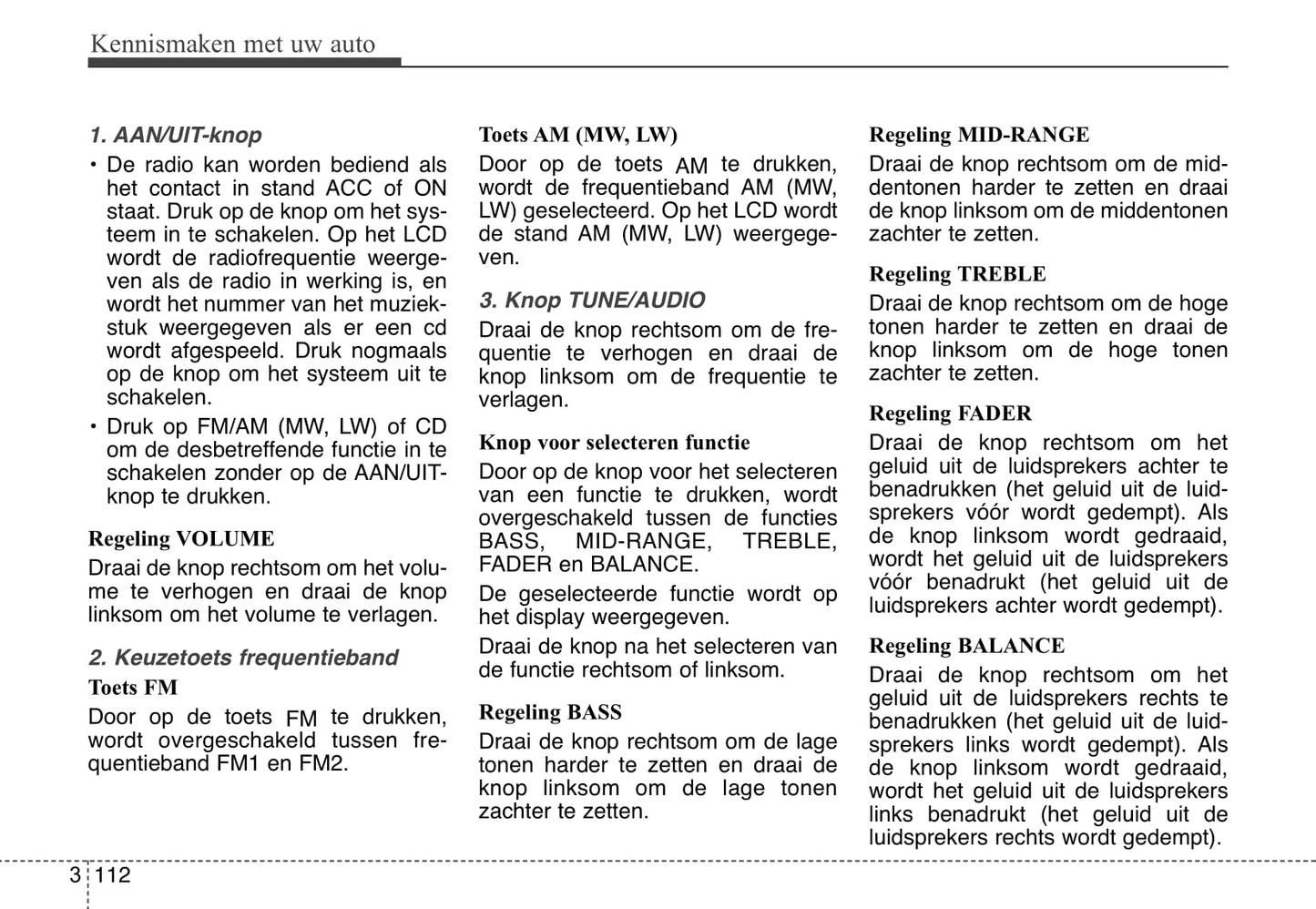 Kennismaken met uw auto

1. AAN/UIT-knop

• De radio kan worden bediend als het contact in stand ACC of ON staat. Druk op de knop om het systeem in te schakelen. Op het LCD wordt de radiofrequentie weergegeven als de radio in werking is, en wordt het nummer van het muziekstuk weergegeven als er een cd wordt afgespeeld. Druk nogmaals op de knop om het systeem uit te schakelen.
• Druk op FM/AM (MW, LW) of CD om de desbetreffende functie in te schakelen zonder op de AAN/UIT-knop te drukken.

Regeling VOLUME

Draai de knop rechtsom om het volume te verhogen en draai de knop linksom om het volume te verlagen.

2. Keuzetoets frequentieband

Toets FM

Door op de toets FM te drukken, wordt overgeschakeld tussen frequentieband FM1 en FM2.

Toets AM (MW, LW)

Door op de toets AM te drukken, wordt de frequentieband AM (MW, LW) geselecteerd. Op het LCD wordt de stand AM (MW, LW) weergegeven.

3. Knop TUNE/AUDIO

Draai de knop rechtsom om de frequentie te verhogen en draai de knop linksom om de frequentie te verlagen.

Knop voor selecteren functie

Door op de knop voor het selecteren van een functie te drukken, wordt overgeschakeld tussen de functies BASS, MID-RANGE, TREBLE, FADER en BALANCE.

De geselecteerde functie wordt op het display weergegeven.

Draai de knop na het selecteren van de functie rechtsom of linksom.

Regeling BASS

Draai de knop rechtsom om de lage tonen harder te zetten en draai de knop linksom om de lage tonen zachter te zetten.

Regeling MID-RANGE

Draai de knop rechtsom om de middentonen harder te zetten en draai de knop linksom om de middentonen zachter te zetten.

Regeling TREBLE

Draai de knop rechtsom om de hoge tonen harder te zetten en draai de knop linksom om de hoge tonen zachter te zetten.

Regeling FADER

Draai de knop rechtsom om het geluid uit de luidsprekers achter te benadrukken (het geluid uit de luidsprekers vóór wordt gedempt). Als de knop linksom wordt gedraaid, wordt het geluid uit de luidsprekers vóór benadrukt (het geluid uit de luidsprekers achter wordt gedempt).

Regeling BALANCE

Draai de knop rechtsom om het geluid uit de luidsprekers rechts te benadrukken (het geluid uit de luidsprekers links wordt gedempt). Als de knop linksom wordt gedraaid, wordt het geluid uit de luidsprekers links benadrukt (het geluid uit de luidsprekers rechts wordt gedempt).

3 112